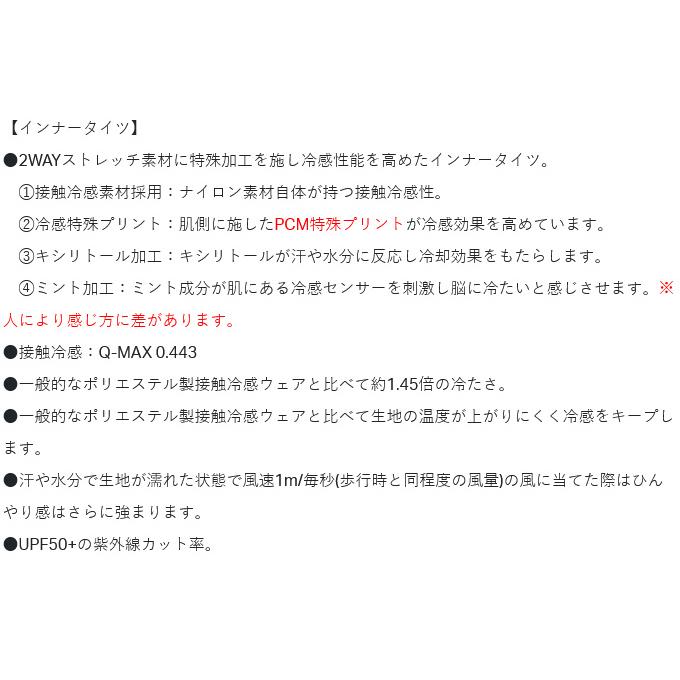 【インナータイツ】

●2WAYストレッチ素材に特殊加工を施し冷感性能を高めたインナータイツ。

①接触冷感素材採用：ナイロン素材自体が持つ接触冷感性。

②冷感特殊プリント：肌側に施したPCM特殊プリントが冷感効果を高めています。

③キシリトール加工：キシリトールが汗や水分に反応し冷却効果をもたらします。

④ミント加工：ミント成分が肌にある冷感センサーを刺激し脳に冷たいと感じさせます。※人により感じ方に差があります。

●接触冷感：Q-MAX 0.443

●一般的なポリエステル製接触冷感ウェアと比べて約1.45倍の冷たさ。

●一般的なポリエステル製接触冷感ウェアと比べて生地の温度が上がりにくく冷感をキープします。

●汗や水分で生地が濡れた状態で風速1m/毎秒(歩行時と同程度の風量)の風に当てた際はひんやり感はさらに強まります。

●UPF50+の紫外線カット率。